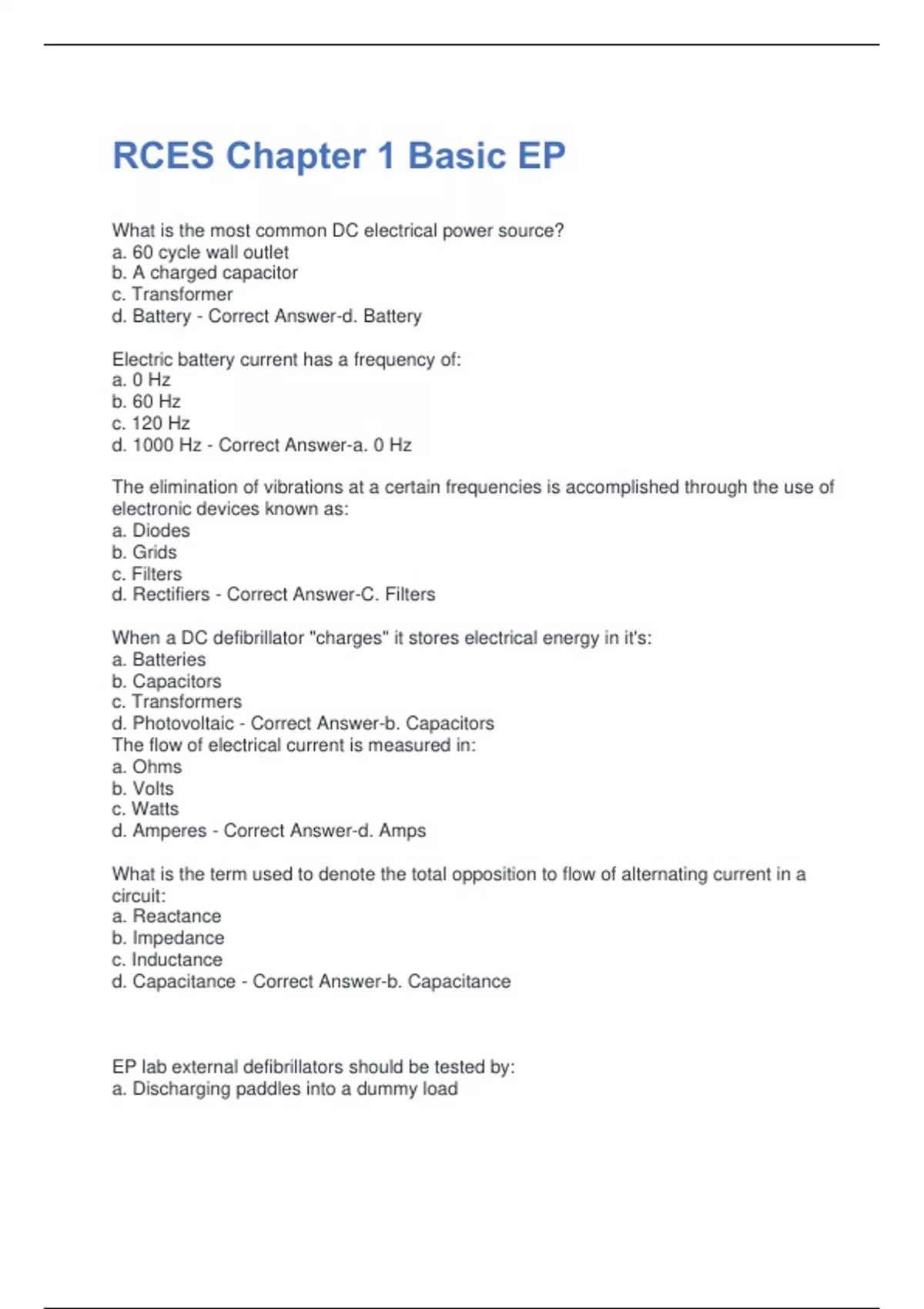 RCES Chapter 1 Basic EP

What is the most common DC electrical power source?
a. 60 cycle wall outlet
b. A charged capacitor
c. Transformer
d. Battery - Correct Answer-d. Battery

Electric battery current has a frequency of:
a. 0 Hz
b. 60 Hz
c. 120 Hz
d. 1000 Hz - Correct Answer-a. 0 Hz

The elimination of vibrations at a certain frequencies is accomplished through the use of electronic devices known as:
a. Diodes
b. Grids
c. Filters
d. Rectifiers - Correct Answer-C. Filters

When a DC defibrillator "charges" it stores electrical energy in it's:
a. Batteries
b. Capacitors
c. Transformers
d. Photovoltaic - Correct Answer-b. Capacitors
The flow of electrical current is measured in:
a. Ohms
b. Volts
c. Watts
d. Amperes - Correct Answer-d. Amps

What is the term used to denote the total opposition to flow of alternating current in a circuit:
a. Reactance
b. Impedance
c. Inductance
d. Capacitance - Correct Answer-b. Capacitance

EP lab external defibrillators should be tested by:
a. Discharging paddles into a dummy load